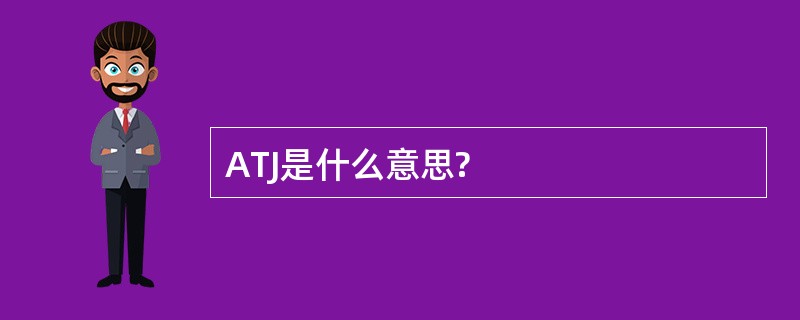 ATJ是什么意思?